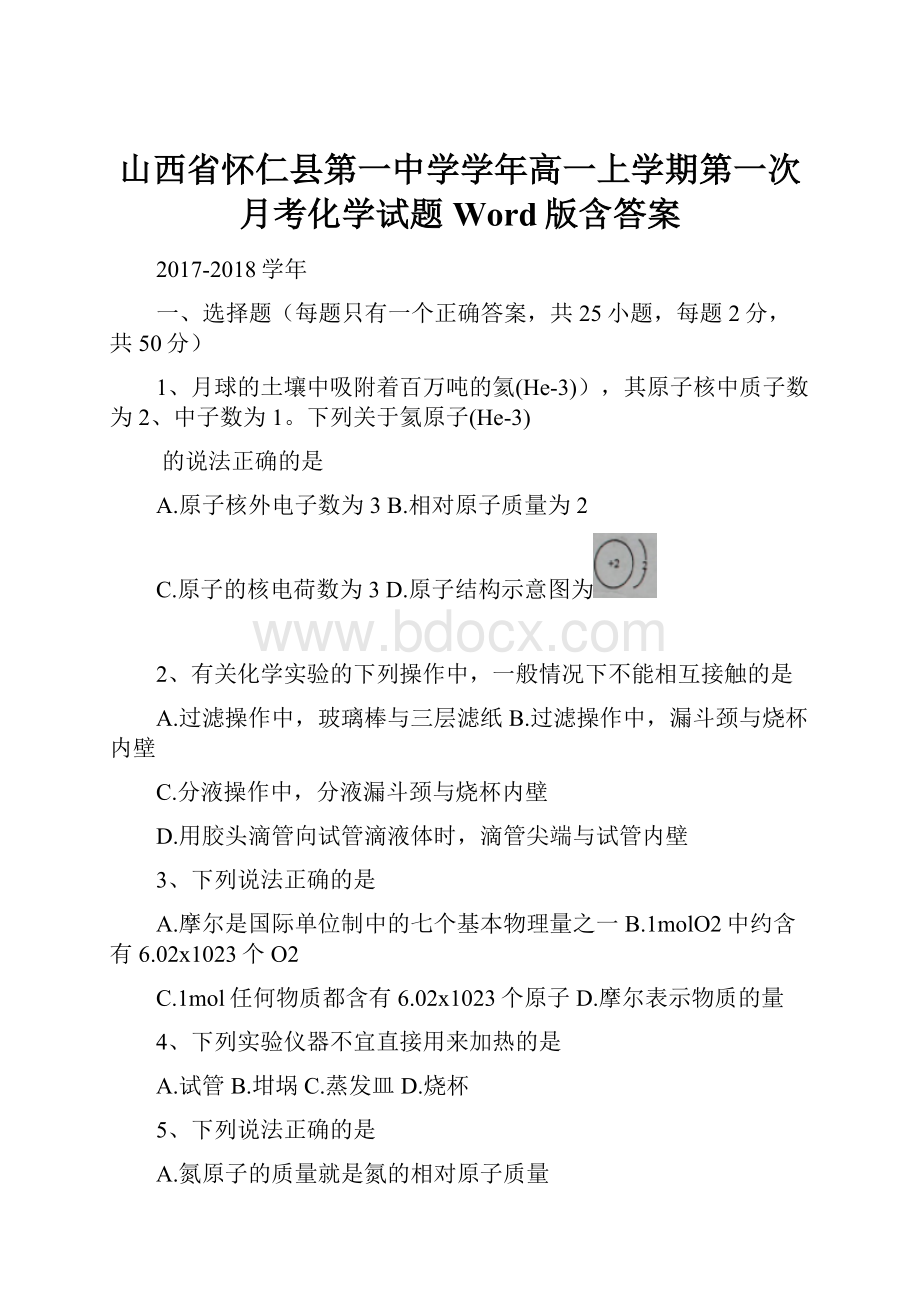 山西省怀仁县第一中学学年高一上学期第一次月考化学试题 Word 版含答案

2017-2018 学年

一、选择题（每题只有一个正确答案，共 25 小题，每题 2 分，共 50 分）

1、月球的土壤中吸附着百万吨的氦(He-3)），其原子核中质子数为 2、中子数为 1。下列关于氦原子(He-3)

的说法正确的是

A.原子核外电子数为 3 B.相对原子质量为 2

C.原子的核电荷数为 3 D.原子结构示意图为 +2 2

www.bdocx.com

2、有关化学实验的下列操作中，一般情况下不能相互接触的是

A.过滤操作中，玻璃棒与三层滤纸 B.过滤操作中，漏斗颈与烧杯内壁

C.分液操作中，分液漏斗颈与烧杯内壁

D.用胶头滴管向试管滴液体时，滴管尖端与试管内壁

3、下列说法正确的是

A.摩尔是国际单位制中的七个基本物理量之一 B.1molO2 中约含有 6.02x1023 个 O2

C.1mol 任何物质都含有 6.02x1023 个原子 D.摩尔表示物质的量

4、下列实验仪器不宜直接用来加热的是

A.试管 B.坩埚 C.蒸发皿 D.烧杯

5、下列说法正确的是

A.氮原子的质量就是氮的相对原子质量